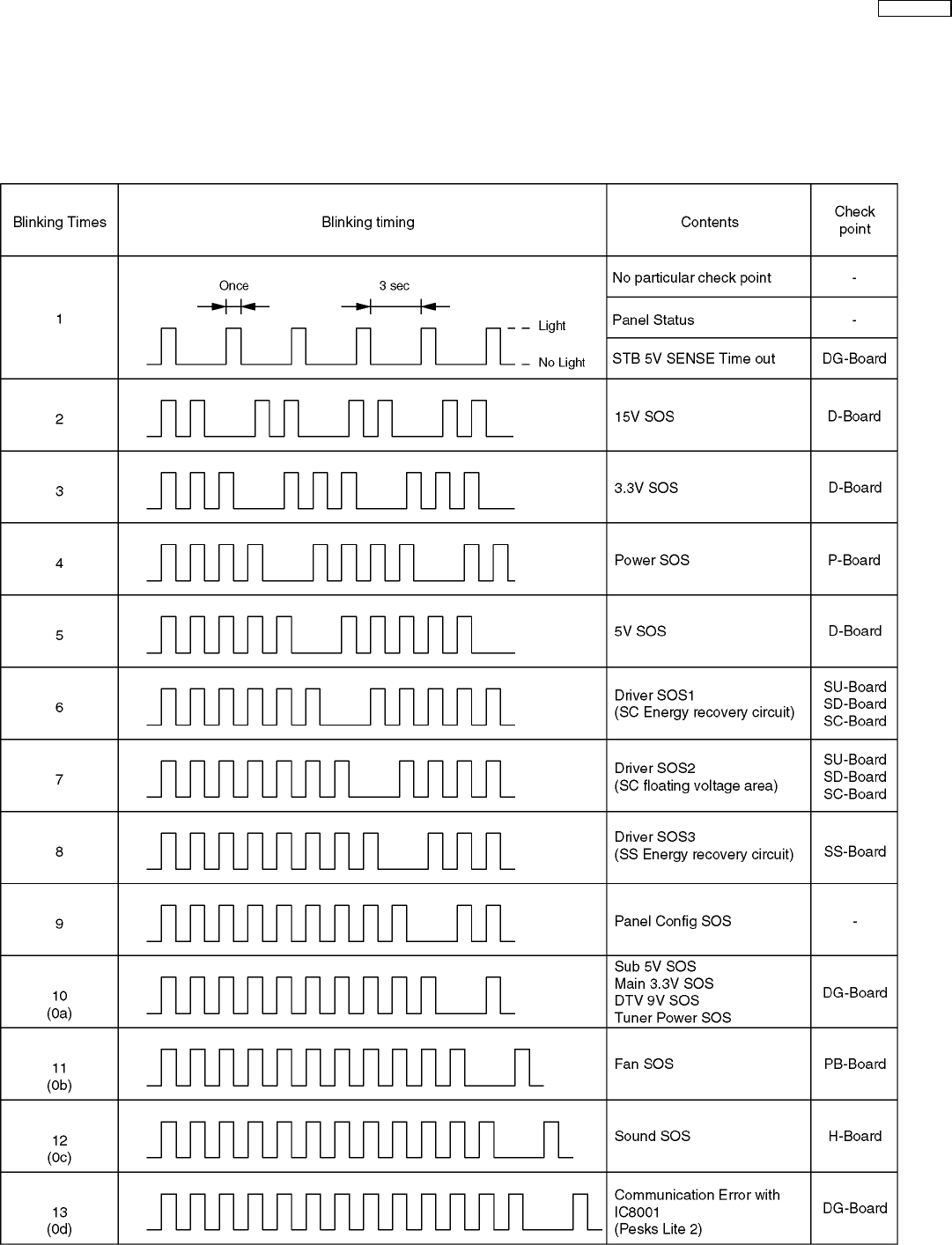 | Blinking Times | Blinking timing | Contents | Check point |
|---|---|---|---|
| 1 | Once 3 sec Light No Light | No particular check point | - |
| | | Panel Status | - |
| | | STB 5V SENSE Time out | DG-Board |
| 2 | | 15V SOS | D-Board |
| 3 | | 3.3V SOS | D-Board |
| 4 | | Power SOS | P-Board |
| 5 | | 5V SOS | D-Board |
| 6 | | Driver SOS1 (SC Energy recovery circuit) | SU-Board SD-Board SC-Board |
| 7 | | Driver SOS2 (SC floating voltage area) | SU-Board SD-Board SC-Board |
| 8 | | Driver SOS3 (SS Energy recovery circuit) | SS-Board |
| 9 | | Panel Config SOS | - |
| 10 (0a) | | Sub 5V SOS Main 3.3V SOS DTV 9V SOS Tuner Power SOS | DG-Board |
| 11 (0b) | | Fan SOS | PB-Board |
| 12 (0c) | | Sound SOS | H-Board |
| 13 (0d) | | Communication Error with IC8001 (Pesks Lite 2) | DG-Board |